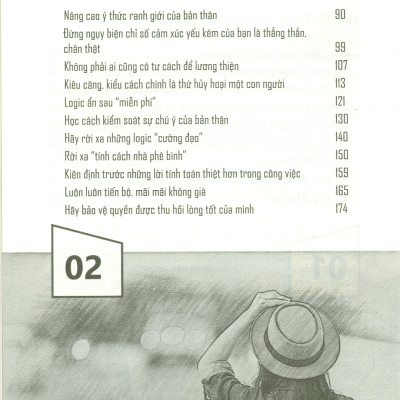 Nâng cao ý thức ranh giới của bản thân 90

Đừng ngụy biện chỉ số cảm xúc yếu kém của bạn là thẳng thắn, chân thật 99

Không phải ai cũng có tư cách để lương thiện 107

Kiêu căng, kiểu cách chính là thứ hủy hoại một con người 113

Logic ẩn sau "miễn phí" 121

Học cách kiểm soát sự chú ý của bản thân 130

Hãy rời xa những logic "cường đạo" 140

Rời xa "tính cách nhà phê bình" 150

Kiên định trước những lời tính toán thiệt hơn trong công việc 159

Luôn luôn tiến bộ, mãi mãi không già 165

Hãy bảo vệ quyền được thu hồi lòng tốt của mình 174

02